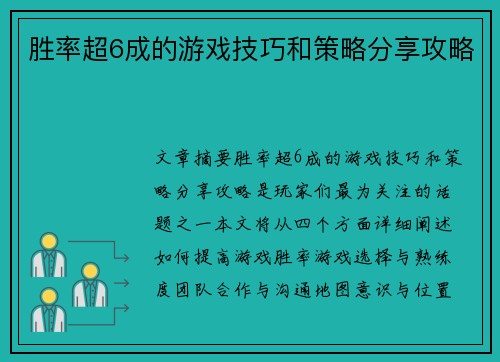 胜率超6成的游戏技巧和策略分享攻略

文章摘要胜率超6成的游戏技巧和策略分享攻略是玩家们最为关注的话题之一本文将从四个方面详细阐述如何提高游戏胜率游戏选择与熟练度团队合作与沟通地图意识与位置